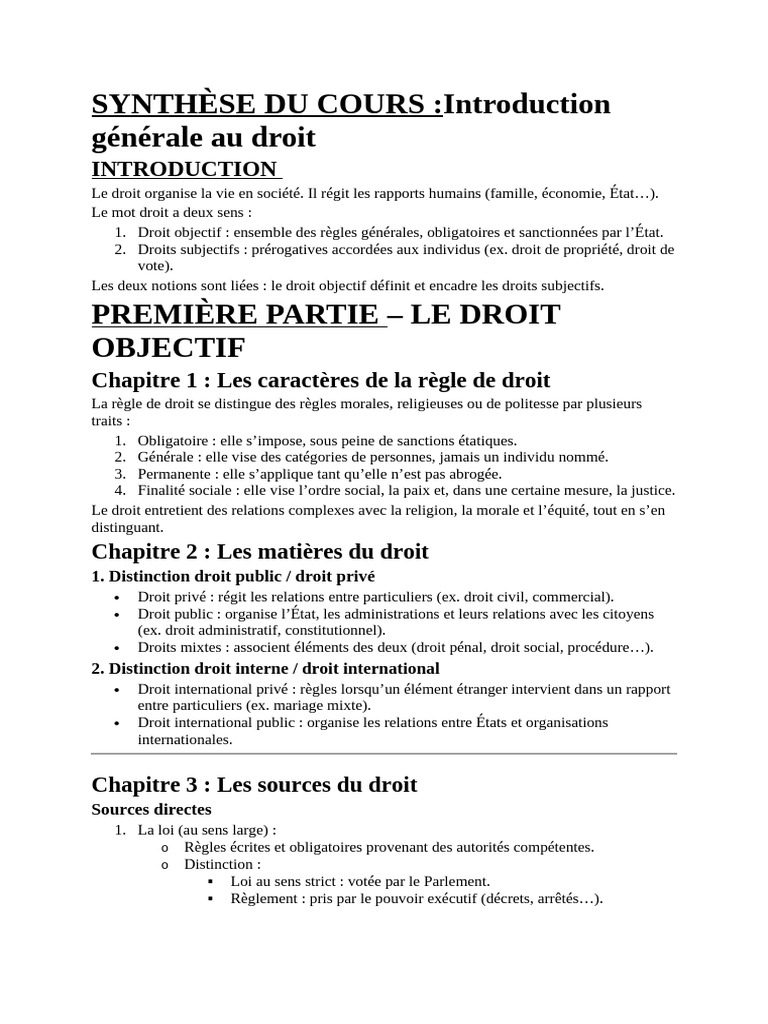 SYNTHÈSE DU COURS :Introduction générale au droit

INTRODUCTION

Le droit organise la vie en société. Il régit les rapports humains (famille, économie, État…).
Le mot droit a deux sens :

1. Droit objectif : ensemble des règles générales, obligatoires et sanctionnées par l'État.
2. Droits subjectifs : prérogatives accordées aux individus (ex. droit de propriété, droit de vote).

Les deux notions sont liées : le droit objectif définit et encadre les droits subjectifs.

PREMIÈRE PARTIE – LE DROIT OBJECTIF

Chapitre 1 : Les caractères de la règle de droit

La règle de droit se distingue des règles morales, religieuses ou de politesse par plusieurs traits :

1. Obligatoire : elle s'impose, sous peine de sanctions étatiques.
2. Générale : elle vise des catégories de personnes, jamais un individu nommé.
3. Permanente : elle s'applique tant qu'elle n'est pas abrogée.
4. Finalité sociale : elle vise l'ordre social, la paix et, dans une certaine mesure, la justice.

Le droit entretient des relations complexes avec la religion, la morale et l'équité, tout en s'en distinguant.

Chapitre 2 : Les matières du droit

1. Distinction droit public / droit privé

• Droit privé : régit les relations entre particuliers (ex. droit civil, commercial).
• Droit public : organise l'État, les administrations et leurs relations avec les citoyens (ex. droit administratif, constitutionnel).
• Droits mixtes : associent éléments des deux (droit pénal, droit social, procédure…).

2. Distinction droit interne / droit international

• Droit international privé : règles lorsqu'un élément étranger intervient dans un rapport entre particuliers (ex. mariage mixte).
• Droit international public : organise les relations entre États et organisations internationales.

Chapitre 3 : Les sources du droit

Sources directes

1. La loi (au sens large) :
o Règles écrites et obligatoires provenant des autorités compétentes.
o Distinction :
▪ Loi au sens strict : votée par le Parlement.
▪ Règlement : pris par le pouvoir exécutif (décrets, arrêtés…).